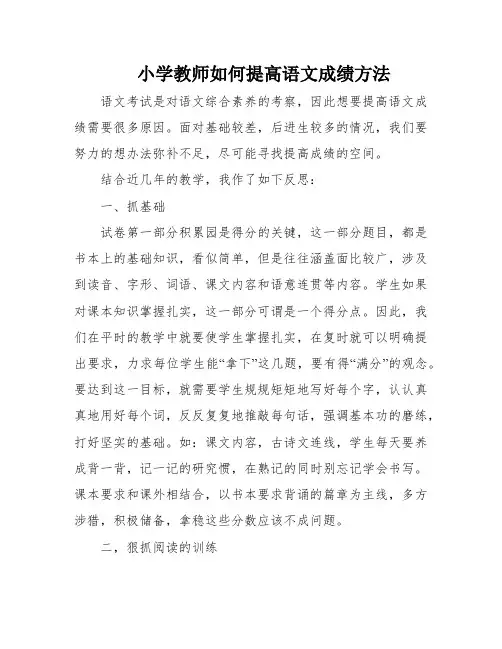 小学教师如何提高语文成绩方法

语文考试是对语文综合素养的考察，因此想要提高语文成绩需要很多原因。面对基础较差，后进生较多的情况，我们要努力的想办法弥补不足，尽可能寻找提高成绩的空间。

结合近几年的教学，我作了如下反思：

一、抓基础

试卷第一部分积累园是得分的关键，这一部分题目，都是书本上的基础知识，看似简单，但是往往涵盖面比较广，涉及到读音、字形、词语、课文内容和语意连贯等内容。学生如果对课本知识掌握扎实，这一部分可谓是一个得分点。因此，我们在平时的教学中就要使学生掌握扎实，在复时就可以明确提出要求，力求每位学生能“拿下”这几题，要有得“满分”的观念。要达到这一目标，就需要学生规规矩矩地写好每个字，认认真真地用好每个词，反反复复地推敲每句话，强调基本功的磨练，打好坚实的基础。如：课文内容，古诗文连线，学生每天要养成背一背，记一记的研究惯，在熟记的同时别忘记学会书写。课本要求和课外相结合，以书本要求背诵的篇章为主线，多方涉猎，积极储备，拿稳这些分数应该不成问题。

二，狠抓阅读的训练